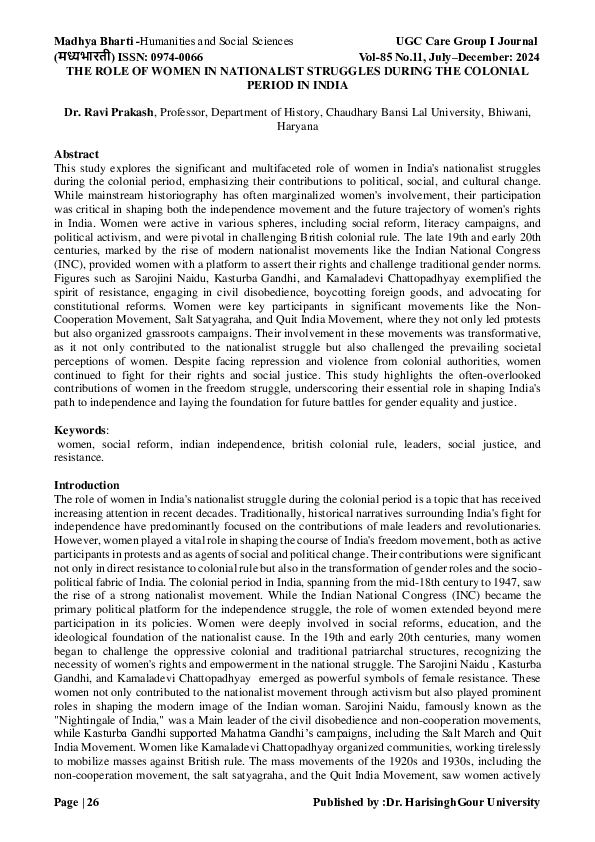 Madhya Bharti -Humanities and Social Sciences UGC Care Group I Journal
(मध्यभारती) ISSN: 0974-0066 Vol-85 No.11, July–December: 2024

THE ROLE OF WOMEN IN NATIONALIST STRUGGLES DURING THE COLONIAL PERIOD IN INDIA

Dr. Ravi Prakash, Professor, Department of History, Chaudhary Bansi Lal University, Bhiwani, Haryana

Abstract
This study explores the significant and multifaceted role of women in India's nationalist struggles during the colonial period, emphasizing their contributions to political, social, and cultural change. While mainstream historiography has often marginalized women's involvement, their participation was critical in shaping both the independence movement and the future trajectory of women's rights in India. Women were active in various spheres, including social reform, literacy campaigns, and political activism, and were pivotal in challenging British colonial rule. The late 19th and early 20th centuries, marked by the rise of modern nationalist movements like the Indian National Congress (INC), provided women with a platform to assert their rights and challenge traditional gender norms. Figures such as Sarojini Naidu, Kasturba Gandhi, and Kamaladevi Chattopadhyay exemplified the spirit of resistance, engaging in civil disobedience, boycotting foreign goods, and advocating for constitutional reforms. Women were key participants in significant movements like the Non-Cooperation Movement, Salt Satyagraha, and Quit India Movement, where they not only led protests but also organized grassroots campaigns. Their involvement in these movements was transformative, as it not only contributed to the nationalist struggle but also challenged the prevailing societal perceptions of women. Despite facing repression and violence from colonial authorities, women continued to fight for their rights and social justice. This study highlights the often-overlooked contributions of women in the freedom struggle, underscoring their essential role in shaping India's path to independence and laying the foundation for future battles for gender equality and justice.

Keywords:
women, social reform, indian independence, british colonial rule, leaders, social justice, and resistance.

Introduction
The role of women in India's nationalist struggle during the colonial period is a topic that has received increasing attention in recent decades. Traditionally, historical narratives surrounding India's fight for independence have predominantly focused on the contributions of male leaders and revolutionaries. However, women played a vital role in shaping the course of India's freedom movement, both as active participants in protests and as agents of social and political change. Their contributions were significant not only in direct resistance to colonial rule but also in the transformation of gender roles and the socio-political fabric of India. The colonial period in India, spanning from the mid-18th century to 1947, saw the rise of a strong nationalist movement. While the Indian National Congress (INC) became the primary political platform for the independence struggle, the role of women extended beyond mere participation in its policies. Women were deeply involved in social reforms, education, and the ideological foundation of the nationalist cause. In the 19th and early 20th centuries, many women began to challenge the oppressive colonial and traditional patriarchal structures, recognizing the necessity of women's rights and empowerment in the national struggle. The Sarojini Naidu , Kasturba Gandhi, and Kamaladevi Chattopadhyay emerged as powerful symbols of female resistance. These women not only contributed to the nationalist movement through activism but also played prominent roles in shaping the modern image of the Indian woman. Sarojini Naidu, famously known as the "Nightingale of India," was a Main leader of the civil disobedience and non-cooperation movements, while Kasturba Gandhi supported Mahatma Gandhi's campaigns, including the Salt March and Quit India Movement. Women like Kamaladevi Chattopadhyay organized communities, working tirelessly to mobilize masses against British rule. The mass movements of the 1920s and 1930s, including the non-cooperation movement, the salt satyagraha, and the Quit India Movement, saw women actively

Page | 26 Published by :Dr. HarisinghGour University